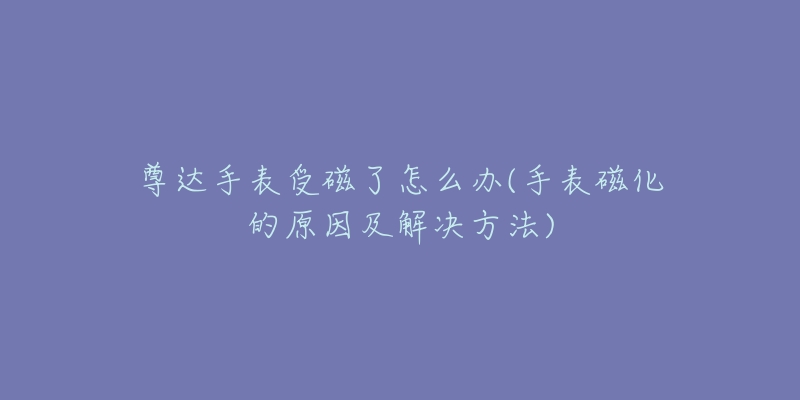 尊达手表受磁了怎么办(手表磁化的原因及解决方法)